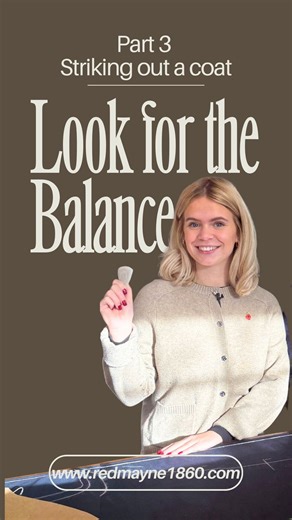 Part 3
Striking out a coat

Look for the Balance

www.redmayne1860.com